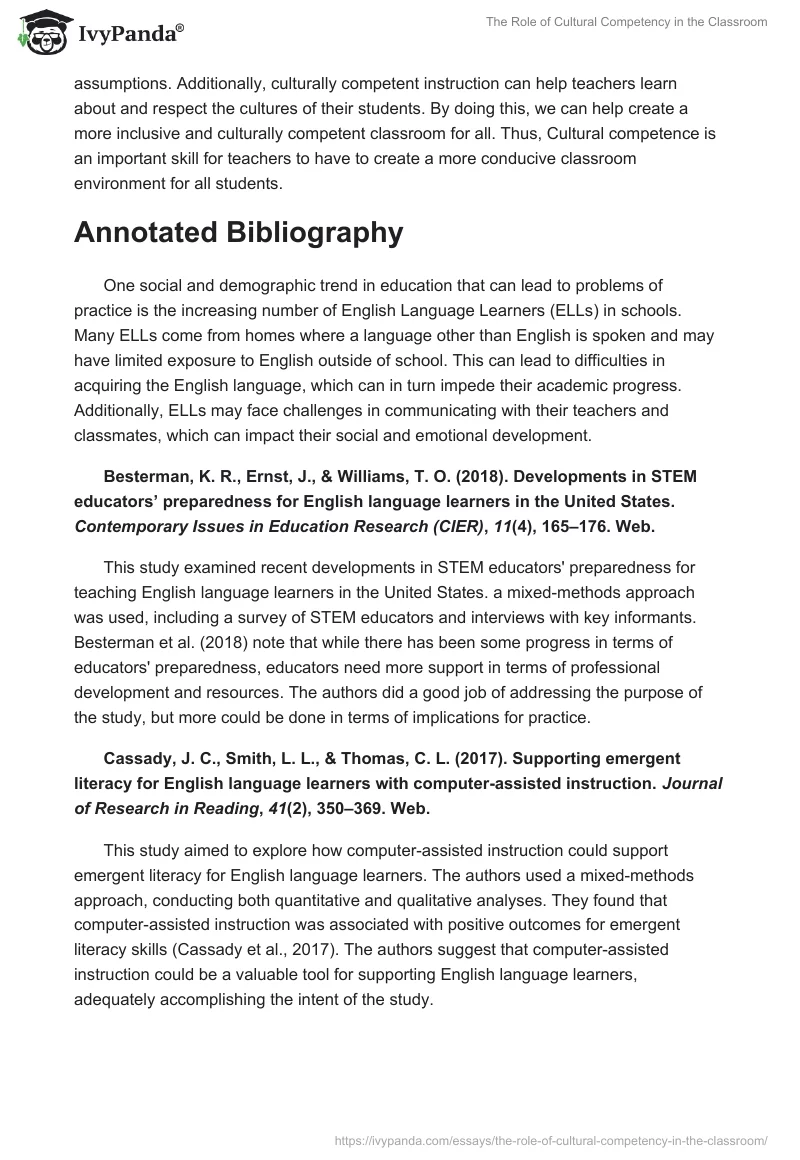 IvyPanda®

The Role of Cultural Competency in the Classroom

assumptions. Additionally, culturally competent instruction can help teachers learn about and respect the cultures of their students. By doing this, we can help create a more inclusive and culturally competent classroom for all. Thus, Cultural competence is an important skill for teachers to have to create a more conducive classroom environment for all students.

Annotated Bibliography

One social and demographic trend in education that can lead to problems of practice is the increasing number of English Language Learners (ELLs) in schools. Many ELLs come from homes where a language other than English is spoken and may have limited exposure to English outside of school. This can lead to difficulties in acquiring the English language, which can in turn impede their academic progress. Additionally, ELLs may face challenges in communicating with their teachers and classmates, which can impact their social and emotional development.

Besterman, K. R., Ernst, J., & Williams, T. O. (2018). Developments in STEM educators' preparedness for English language learners in the United States. Contemporary Issues in Education Research (CIER), 11(4), 165–176. Web.

This study examined recent developments in STEM educators' preparedness for teaching English language learners in the United States. a mixed-methods approach was used, including a survey of STEM educators and interviews with key informants. Besterman et al. (2018) note that while there has been some progress in terms of educators' preparedness, educators need more support in terms of professional development and resources. The authors did a good job of addressing the purpose of the study, but more could be done in terms of implications for practice.

Cassady, J. C., Smith, L. L., & Thomas, C. L. (2017). Supporting emergent literacy for English language learners with computer-assisted instruction. Journal of Research in Reading, 41(2), 350–369. Web.

This study aimed to explore how computer-assisted instruction could support emergent literacy for English language learners. The authors used a mixed-methods approach, conducting both quantitative and qualitative analyses. They found that computer-assisted instruction was associated with positive outcomes for emergent literacy skills (Cassady et al., 2017). The authors suggest that computer-assisted instruction could be a valuable tool for supporting English language learners, adequately accomplishing the intent of the study.

https://ivypanda.com/essays/the-role-of-cultural-competency-in-the-classroom/